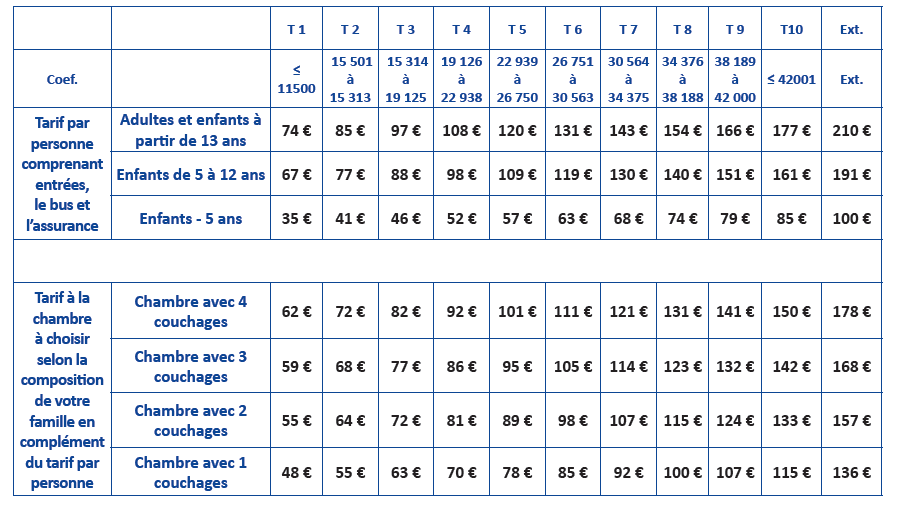 |  |  | T 1 | T 2 | T 3 | T 4 | T 5 | T 6 | T 7 | T 8 | T 9 | T10 | Ext. |
|---|---|---|---|---|---|---|---|---|---|---|---|---|
| Coef. |  | ≤ 11500 | 15 501 à 15 313 | 15 314 à 19 125 | 19 126 à 22 938 | 22 939 à 26 750 | 26 751 à 30 563 | 30 564 à 34 375 | 34 376 à 38 188 | 38 189 à 42 000 | ≤ 42001 | Ext. |
| Tarif par personne comprenant entrées, le bus et l'assurance | Adultes et enfants à partir de 13 ans | 74 € | 85 € | 97 € | 108 € | 120 € | 131 € | 143 € | 154 € | 166 € | 177 € | 210 € |
|  | Enfants de 5 à 12 ans | 67 € | 77 € | 88 € | 98 € | 109 € | 119 € | 130 € | 140 € | 151 € | 161 € | 191 € |
|  | Enfants - 5 ans | 35 € | 41 € | 46 € | 52 € | 57 € | 63 € | 68 € | 74 € | 79 € | 85 € | 100 € |
|  |  |  |  |  |  |  |  |  |  |  |  |  |
| Tarif à la chambre à choisir selon la composition de votre famille en complément du tarif par personne | Chambre avec 4 couchages | 62 € | 72 € | 82 € | 92 € | 101 € | 111 € | 121 € | 131 € | 141 € | 150 € | 178 € |
|  | Chambre avec 3 couchages | 59 € | 68 € | 77 € | 86 € | 95 € | 105 € | 114 € | 123 € | 132 € | 142 € | 168 € |
|  | Chambre avec 2 couchages | 55 € | 64 € | 72 € | 81 € | 89 € | 98 € | 107 € | 115 € | 124 € | 133 € | 157 € |
|  | Chambre avec 1 couchages | 48 € | 55 € | 63 € | 70 € | 78 € | 85 € | 92 € | 100 € | 107 € | 115 € | 136 € |